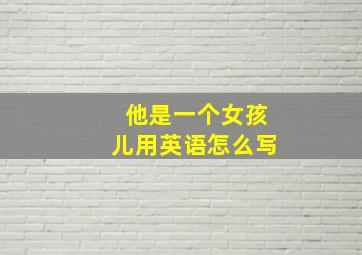 他是一个女孩儿用英语怎么写